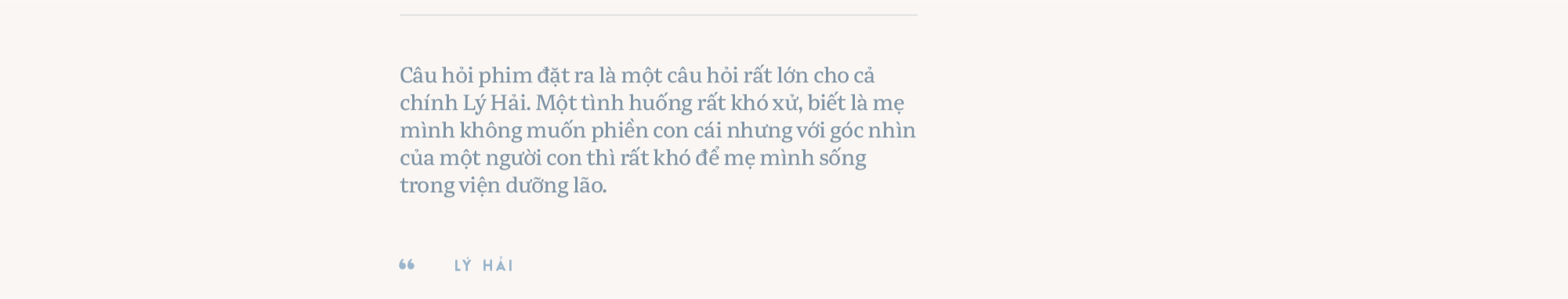 Câu hỏi phim đặt ra là một câu hỏi rất lớn cho cả chính Lý Hải. Một tình huống rất khó xử, biết là mẹ mình không muốn phiền con cái nhưng với góc nhìn của một người con thì rất khó để mẹ mình sống trong viện dưỡng lão.

“ LÝ HẢI